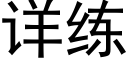 详练